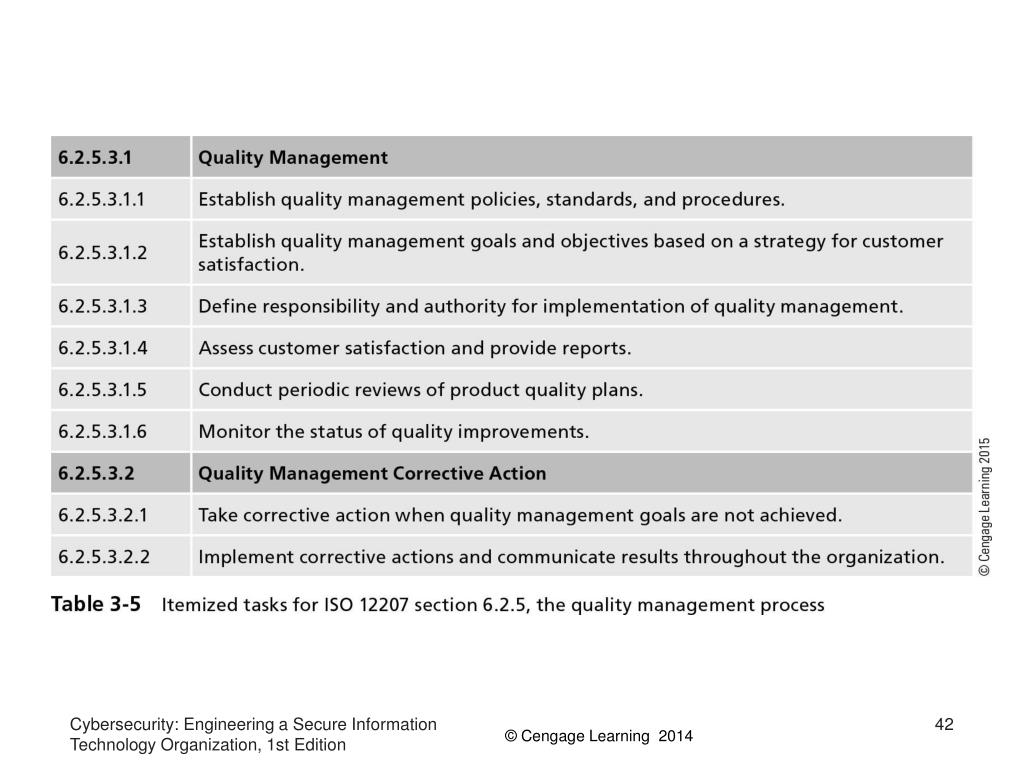 | 6.2.5.3.1 | Quality Management |
|---|---|
| 6.2.5.3.1.1 | Establish quality management policies, standards, and procedures. |
| 6.2.5.3.1.2 | Establish quality management goals and objectives based on a strategy for customer satisfaction. |
| 6.2.5.3.1.3 | Define responsibility and authority for implementation of quality management. |
| 6.2.5.3.1.4 | Assess customer satisfaction and provide reports. |
| 6.2.5.3.1.5 | Conduct periodic reviews of product quality plans. |
| 6.2.5.3.1.6 | Monitor the status of quality improvements. |
| 6.2.5.3.2 | Quality Management Corrective Action |
| 6.2.5.3.2.1 | Take corrective action when quality management goals are not achieved. |
| 6.2.5.3.2.2 | Implement corrective actions and communicate results throughout the organization. |

© Cengage Learning 2015

Table 3-5 Itemized tasks for ISO 12207 section 6.2.5, the quality management process

Cybersecurity: Engineering a Secure Information Technology Organization, 1st Edition

© Cengage Learning 2014

42